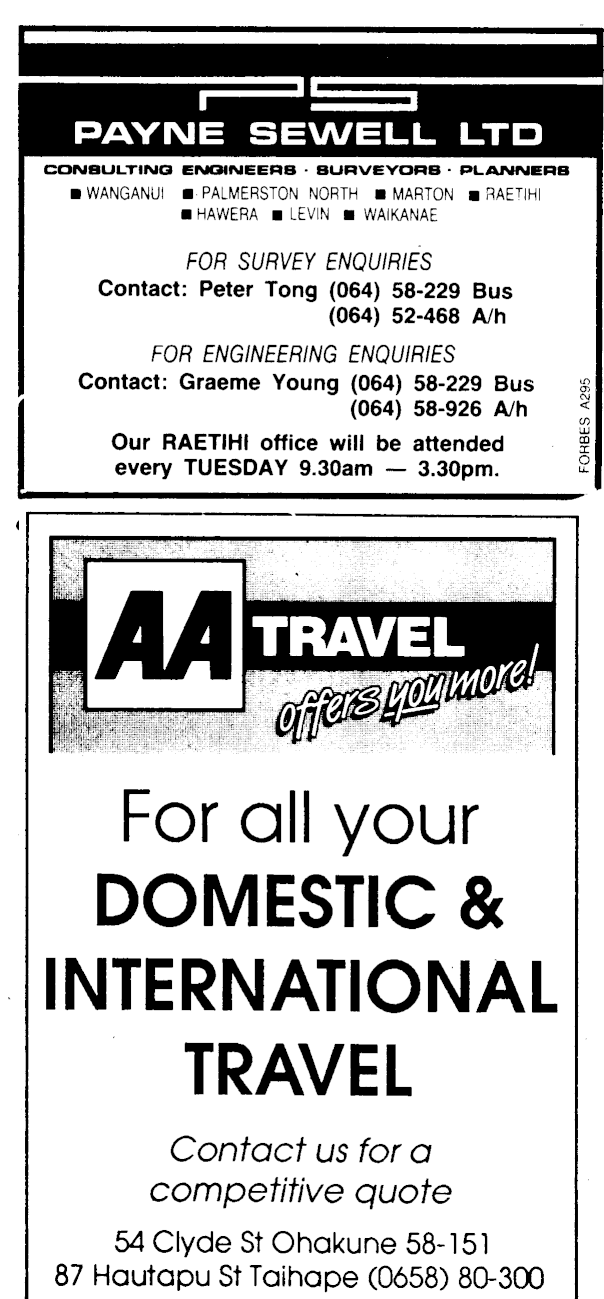 PS

PAYNE SEWELL LTD

CONSULTING ENGINEERS · SURVEYORS · PLANNERS

■ WANGANUI ■ PALMERSTON NORTH ■ MARTON ■ RAETIHI ■ HAWERA ■ LEVIN ■ WAIKANAE

FOR SURVEY ENQUIRIES

Contact: Peter Tong (064) 58-229 Bus
(064) 52-468 A/h

FOR ENGINEERING ENQUIRIES

Contact: Graeme Young (064) 58-229 Bus
(064) 58-926 A/h

Our RAETIHI office will be attended every TUESDAY 9.30am — 3.30pm.

FORBES A295

AA TRAVEL

offers you more!

For all your DOMESTIC & INTERNATIONAL TRAVEL

Contact us for a competitive quote

54 Clyde St Ohakune 58-151
87 Hautapu St Taihape (0658) 80-300